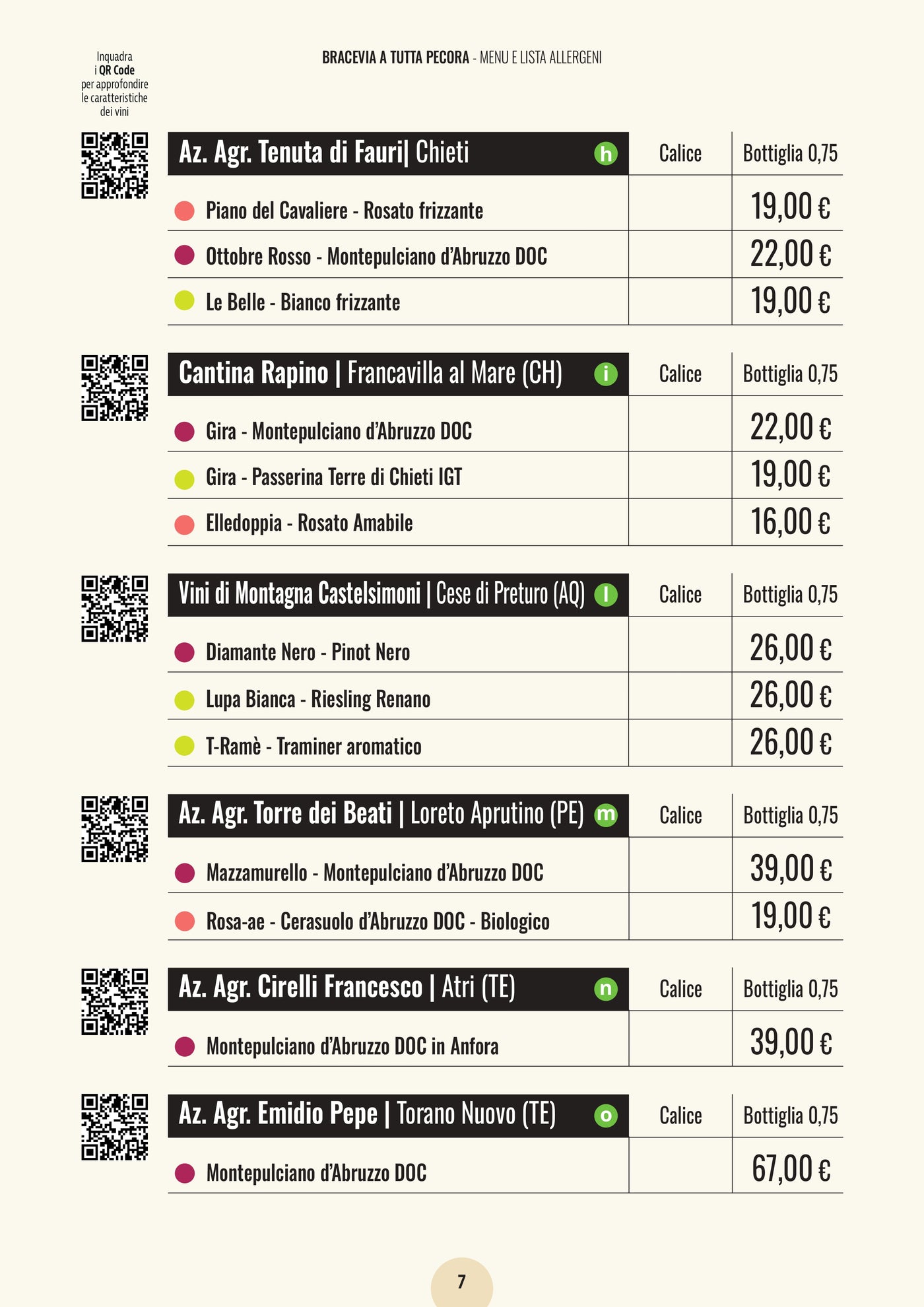 Inquadra i QR Code per approfondire le caratteristiche dei vini

BRACEVIA A TUTTA PECORA - MENU E LISTA ALLERGENI

| Az. Agr. Tenuta di Fauri\| Chieti h | Calice | Bottiglia 0,75 |
|---|---|---|
| Piano del Cavaliere - Rosato frizzante | | 19,00 € |
| Ottobre Rosso - Montepulciano d'Abruzzo DOC | | 22,00 € |
| Le Belle - Bianco frizzante | | 19,00 € |

| Cantina Rapino \| Francavilla al Mare (CH) i | Calice | Bottiglia 0,75 |
|---|---|---|
| Gira - Montepulciano d'Abruzzo DOC | | 22,00 € |
| Gira - Passerina Terre di Chieti IGT | | 19,00 € |
| Elledoppia - Rosato Amabile | | 16,00 € |

| Vini di Montagna Castelsimoni \| Cese di Preturo (AQ) l | Calice | Bottiglia 0,75 |
|---|---|---|
| Diamante Nero - Pinot Nero | | 26,00 € |
| Lupa Bianca - Riesling Renano | | 26,00 € |
| T-Ramè - Traminer aromatico | | 26,00 € |

| Az. Agr. Torre dei Beati \| Loreto Aprutino (PE) m | Calice | Bottiglia 0,75 |
|---|---|---|
| Mazzamurello - Montepulciano d'Abruzzo DOC | | 39,00 € |
| Rosa-ae - Cerasuolo d'Abruzzo DOC - Biologico | | 19,00 € |

| Az. Agr. Cirelli Francesco \| Atri (TE) n | Calice | Bottiglia 0,75 |
|---|---|---|
| Montepulciano d'Abruzzo DOC in Anfora | | 39,00 € |

| Az. Agr. Emidio Pepe \| Torano Nuovo (TE) o | Calice | Bottiglia 0,75 |
|---|---|---|
| Montepulciano d'Abruzzo DOC | | 67,00 € |

7